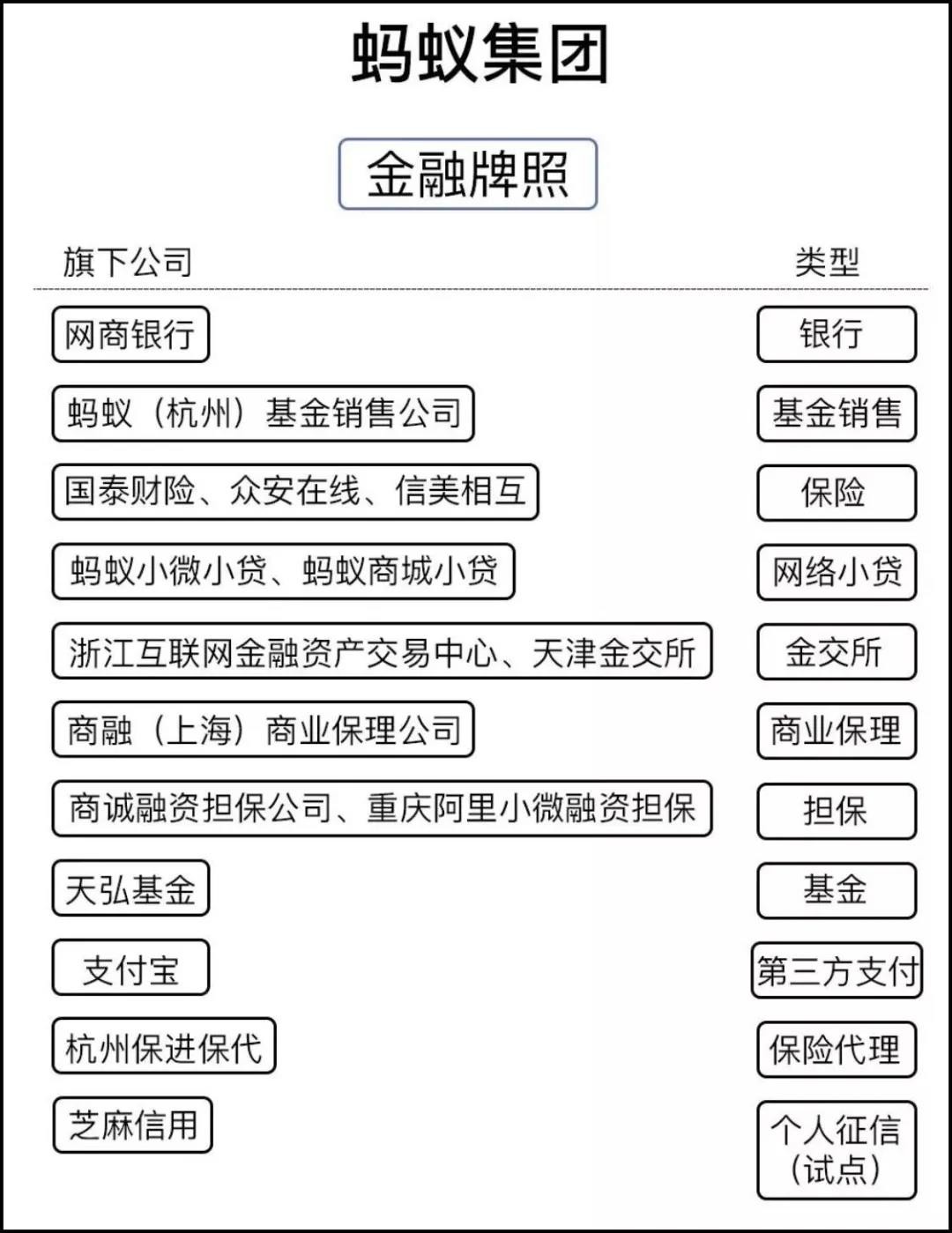 蚂蚁集团

金融牌照

| 旗下公司 | 类型 |
|---|---|
| 网商银行 | 银行 |
| 蚂蚁（杭州）基金销售公司 | 基金销售 |
| 国泰财险、众安在线、信美相互 | 保险 |
| 蚂蚁小微小贷、蚂蚁商城小贷 | 网络小贷 |
| 浙江互联网金融资产交易中心、天津金交所 | 金交所 |
| 商融（上海）商业保理公司 | 商业保理 |
| 商诚融资担保公司、重庆阿里小微融资担保 | 担保 |
| 天弘基金 | 基金 |
| 支付宝 | 第三方支付 |
| 杭州保进保代 | 保险代理 |
| 芝麻信用 | 个人征信（试点） |